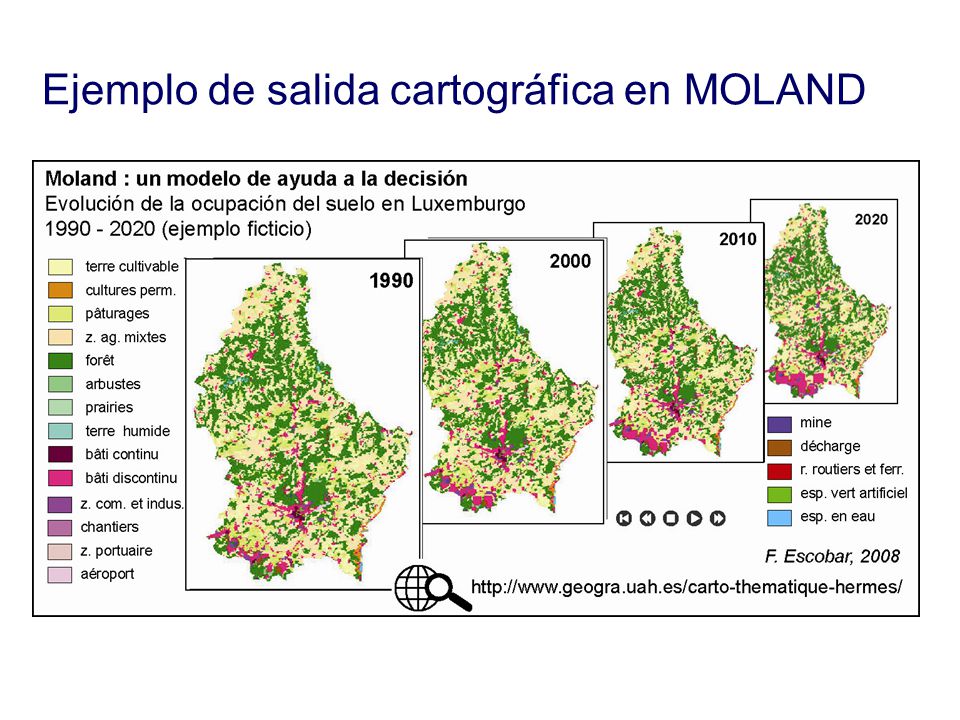 Ejemplo de salida cartográfica en MOLAND

Moland : un modelo de ayuda a la decisión
Evolución de la ocupación del suelo en Luxemburgo
1990 - 2020 (ejemplo ficticio)

terre cultivable
cultures perm.
pâturages
z. ag. mixtes
forêt
arbustes
prairies
terre humide
bâti continu
bâti discontinu
z. com. et indus.
chantiers
z. portuaire
aéroport

1990
2000
2010
2020

mine
décharge
r. routiers et ferr.
esp. vert artificiel
esp. en eau

F. Escobar, 2008

http://www.geogra.uah.es/carto-thematique-hermes/